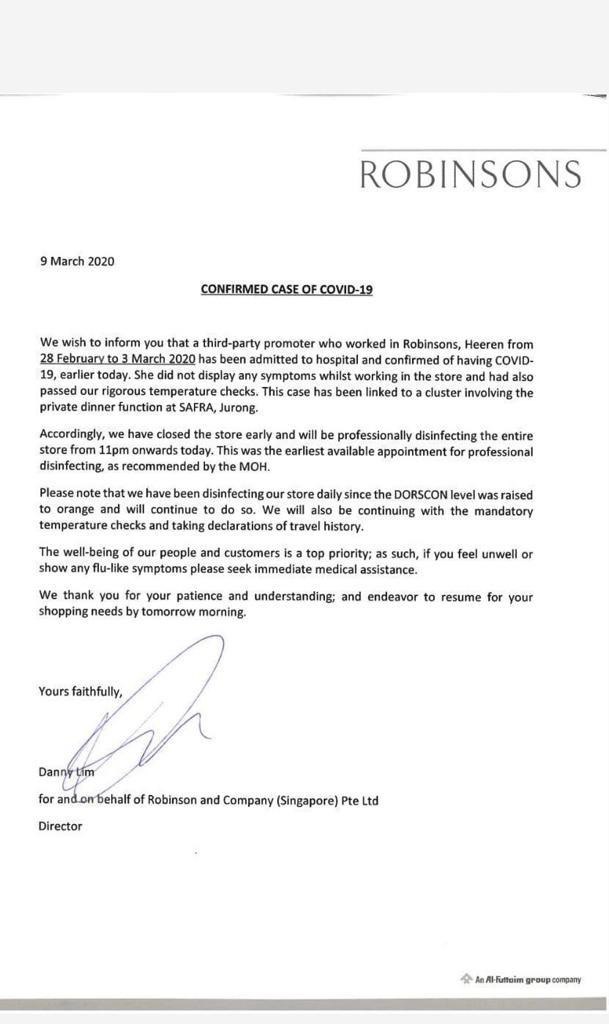 ROBINSONS

9 March 2020

CONFIRMED CASE OF COVID-19

We wish to inform you that a third-party promoter who worked in Robinsons, Heeren from 28 February to 3 March 2020 has been admitted to hospital and confirmed of having COVID-19, earlier today. She did not display any symptoms whilst working in the store and had also passed our rigorous temperature checks. This case has been linked to a cluster involving the private dinner function at SAFRA, Jurong.

Accordingly, we have closed the store early and will be professionally disinfecting the entire store from 11pm onwards today. This was the earliest available appointment for professional disinfecting, as recommended by the MOH.

Please note that we have been disinfecting our store daily since the DORSCON level was raised to orange and will continue to do so. We will also be continuing with the mandatory temperature checks and taking declarations of travel history.

The well-being of our people and customers is a top priority; as such, if you feel unwell or show any flu-like symptoms please seek immediate medical assistance.

We thank you for your patience and understanding; and endeavor to resume for your shopping needs by tomorrow morning.

Yours faithfully,

Danny Lim
for and on behalf of Robinson and Company (Singapore) Pte Ltd
Director

An Al-Futtaim group company